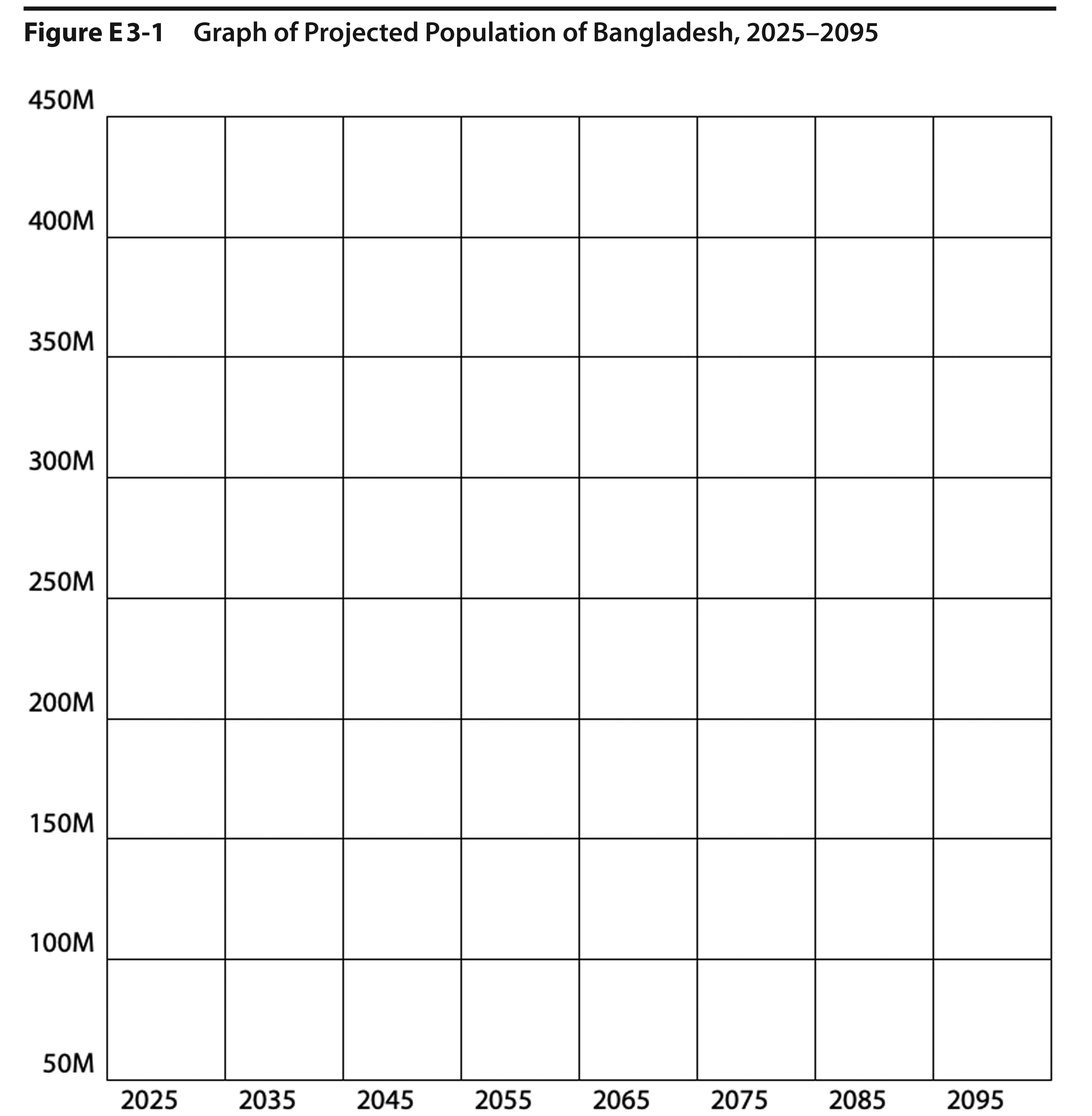 Figure E3-1 Graph of Projected Population of Bangladesh, 2025–2095

450M
400M
350M
300M
250M
200M
150M
100M
50M

2025 2035 2045 2055 2065 2075 2085 2095